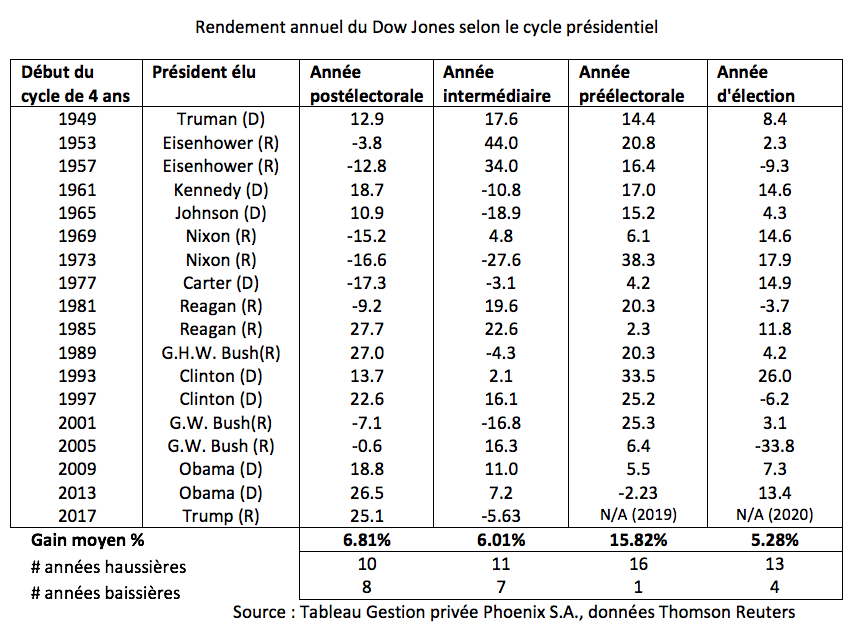 Rendement annuel du Dow Jones selon le cycle présidentiel

| Début du cycle de 4 ans | Président élu | Année postélectorale | Année intermédiaire | Année préélectorale | Année d'élection |
|---|---|---|---|---|---|
| 1949 | Truman (D) | 12.9 | 17.6 | 14.4 | 8.4 |
| 1953 | Eisenhower (R) | -3.8 | 44.0 | 20.8 | 2.3 |
| 1957 | Eisenhower (R) | -12.8 | 34.0 | 16.4 | -9.3 |
| 1961 | Kennedy (D) | 18.7 | -10.8 | 17.0 | 14.6 |
| 1965 | Johnson (D) | 10.9 | -18.9 | 15.2 | 4.3 |
| 1969 | Nixon (R) | -15.2 | 4.8 | 6.1 | 14.6 |
| 1973 | Nixon (R) | -16.6 | -27.6 | 38.3 | 17.9 |
| 1977 | Carter (D) | -17.3 | -3.1 | 4.2 | 14.9 |
| 1981 | Reagan (R) | -9.2 | 19.6 | 20.3 | -3.7 |
| 1985 | Reagan (R) | 27.7 | 22.6 | 2.3 | 11.8 |
| 1989 | G.H.W. Bush(R) | 27.0 | -4.3 | 20.3 | 4.2 |
| 1993 | Clinton (D) | 13.7 | 2.1 | 33.5 | 26.0 |
| 1997 | Clinton (D) | 22.6 | 16.1 | 25.2 | -6.2 |
| 2001 | G.W. Bush(R) | -7.1 | -16.8 | 25.3 | 3.1 |
| 2005 | G.W. Bush (R) | -0.6 | 16.3 | 6.4 | -33.8 |
| 2009 | Obama (D) | 18.8 | 11.0 | 5.5 | 7.3 |
| 2013 | Obama (D) | 26.5 | 7.2 | -2.23 | 13.4 |
| 2017 | Trump (R) | 25.1 | -5.63 | N/A (2019) | N/A (2020) |
| Gain moyen % | | 6.81% | 6.01% | 15.82% | 5.28% |
| # années haussières | | 10 | 11 | 16 | 13 |
| # années baissières | | 8 | 7 | 1 | 4 |

Source : Tableau Gestion privée Phoenix S.A., données Thomson Reuters